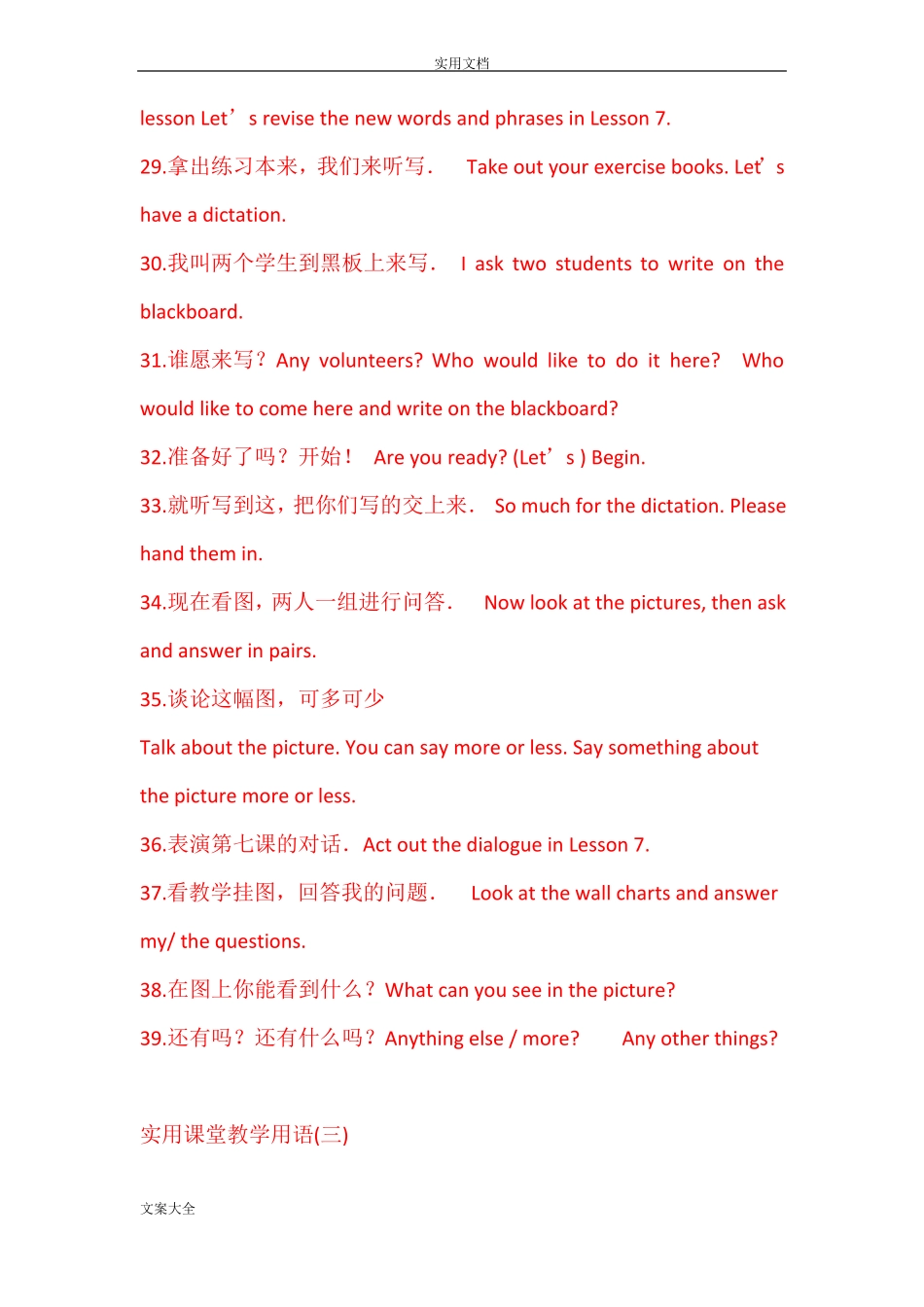 实用文档

lesson Let’s revise the new words and phrases in Lesson 7.

29.拿出练习本来，我们来听写． Take out your exercise books. Let’s have a dictation.

30.我叫两个学生到黑板上来写． I ask two students to write on the blackboard.

31.谁愿来写？Any volunteers? Who would like to do it here? Who would like to come here and write on the blackboard?

32.准备好了吗？开始！ Are you ready? (Let’s ) Begin.

33.就听写到这，把你们写的交上来． So much for the dictation. Please hand them in.

34.现在看图，两人一组进行问答． Now look at the pictures, then ask and answer in pairs.

35.谈论这幅图，可多可少

Talk about the picture. You can say more or less. Say something about the picture more or less.

36.表演第七课的对话．Act out the dialogue in Lesson 7.

37.看教学挂图，回答我的问题． Look at the wall charts and answer my/ the questions.

38.在图上你能看到什么？What can you see in the picture?

39.还有吗？还有什么吗？Anything else / more? Any other things?

实用课堂教学用语(三)

文案大全